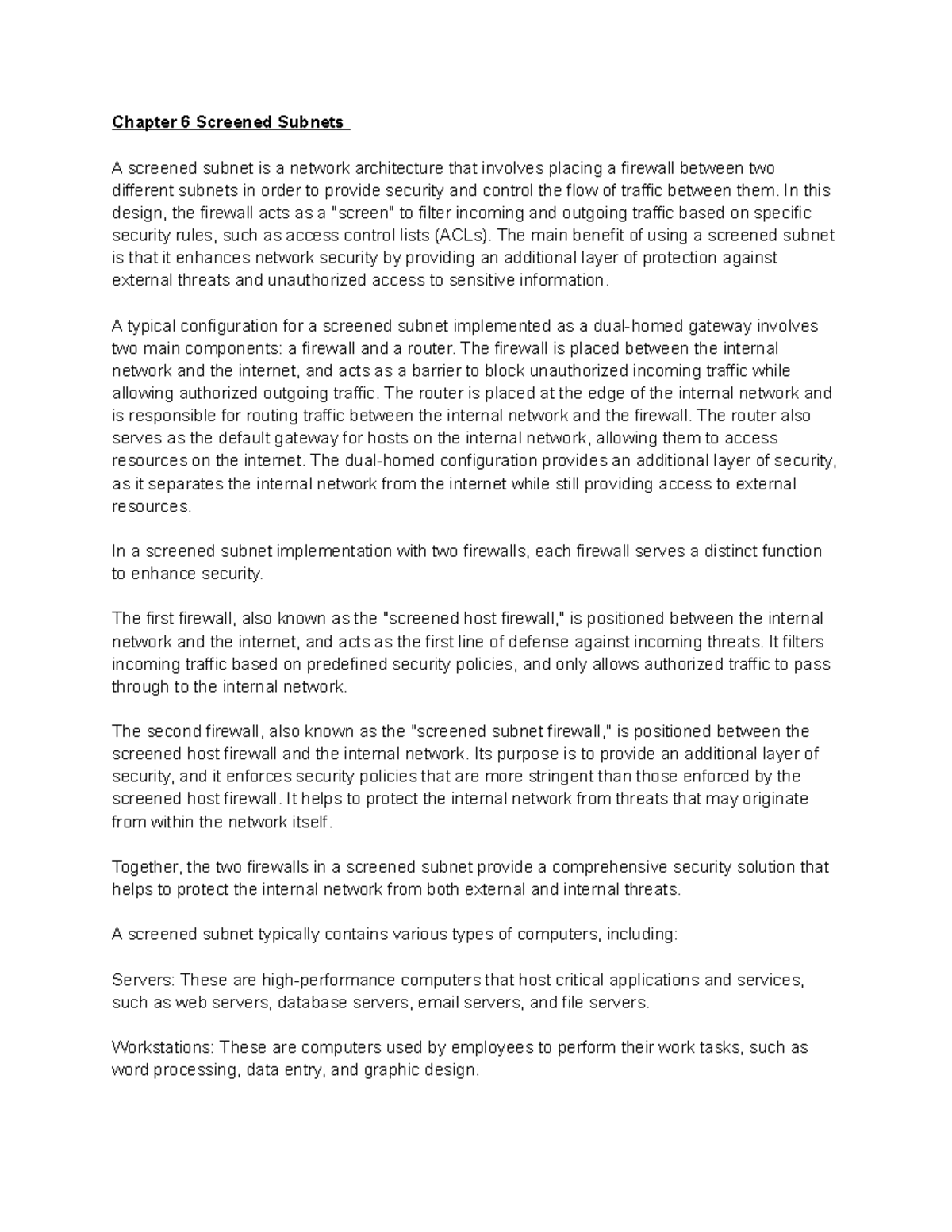 Chapter 6 Screened Subnets

A screened subnet is a network architecture that involves placing a firewall between two different subnets in order to provide security and control the flow of traffic between them. In this design, the firewall acts as a "screen" to filter incoming and outgoing traffic based on specific security rules, such as access control lists (ACLs). The main benefit of using a screened subnet is that it enhances network security by providing an additional layer of protection against external threats and unauthorized access to sensitive information.

A typical configuration for a screened subnet implemented as a dual-homed gateway involves two main components: a firewall and a router. The firewall is placed between the internal network and the internet, and acts as a barrier to block unauthorized incoming traffic while allowing authorized outgoing traffic. The router is placed at the edge of the internal network and is responsible for routing traffic between the internal network and the firewall. The router also serves as the default gateway for hosts on the internal network, allowing them to access resources on the internet. The dual-homed configuration provides an additional layer of security, as it separates the internal network from the internet while still providing access to external resources.

In a screened subnet implementation with two firewalls, each firewall serves a distinct function to enhance security.

The first firewall, also known as the "screened host firewall," is positioned between the internal network and the internet, and acts as the first line of defense against incoming threats. It filters incoming traffic based on predefined security policies, and only allows authorized traffic to pass through to the internal network.

The second firewall, also known as the "screened subnet firewall," is positioned between the screened host firewall and the internal network. Its purpose is to provide an additional layer of security, and it enforces security policies that are more stringent than those enforced by the screened host firewall. It helps to protect the internal network from threats that may originate from within the network itself.

Together, the two firewalls in a screened subnet provide a comprehensive security solution that helps to protect the internal network from both external and internal threats.

A screened subnet typically contains various types of computers, including:

Servers: These are high-performance computers that host critical applications and services, such as web servers, database servers, email servers, and file servers.

Workstations: These are computers used by employees to perform their work tasks, such as word processing, data entry, and graphic design.